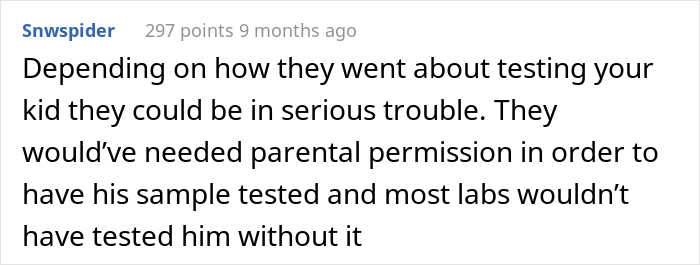 Snwspider 297 points 9 months ago

Depending on how they went about testing your kid they could be in serious trouble. They would’ve needed parental permission in order to have his sample tested and most labs wouldn’t have tested him without it